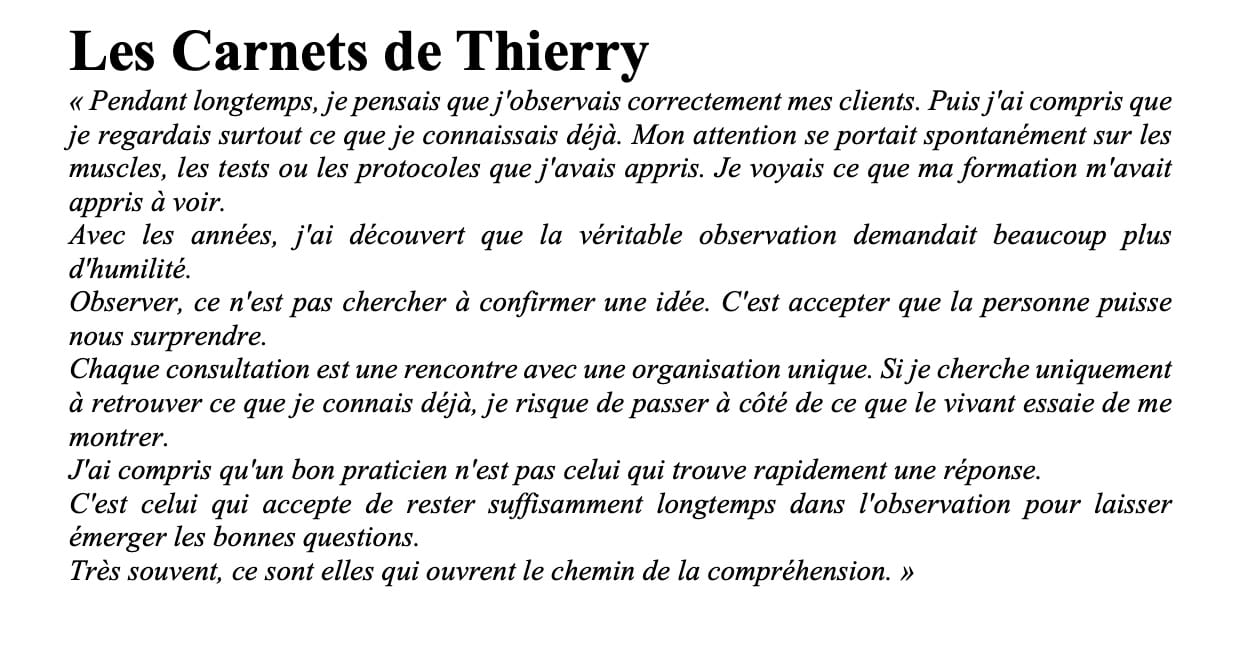 Les Carnets de Thierry

« Pendant longtemps, je pensais que j'observais correctement mes clients. Puis j'ai compris que je regardais surtout ce que je connaissais déjà. Mon attention se portait spontanément sur les muscles, les tests ou les protocoles que j'avais appris. Je voyais ce que ma formation m'avait appris à voir.

Avec les années, j'ai découvert que la véritable observation demandait beaucoup plus d'humilité.

Observer, ce n'est pas chercher à confirmer une idée. C'est accepter que la personne puisse nous surprendre.

Chaque consultation est une rencontre avec une organisation unique. Si je cherche uniquement à retrouver ce que je connais déjà, je risque de passer à côté de ce que le vivant essaie de me montrer.

J'ai compris qu'un bon praticien n'est pas celui qui trouve rapidement une réponse.

C'est celui qui accepte de rester suffisamment longtemps dans l'observation pour laisser émerger les bonnes questions.

Très souvent, ce sont elles qui ouvrent le chemin de la compréhension. »